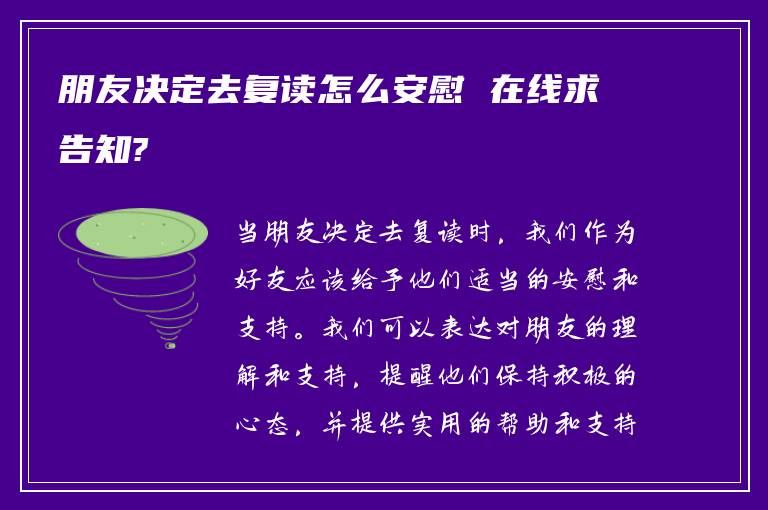 朋友决定去复读怎么安慰 在线求告知?

当朋友决定去复读时，我们作为好友应该给予他们适当的安慰和支持。我们可以表达对朋友的理解和支持，提醒他们保持积极的心态，并提供实用的帮助和支持